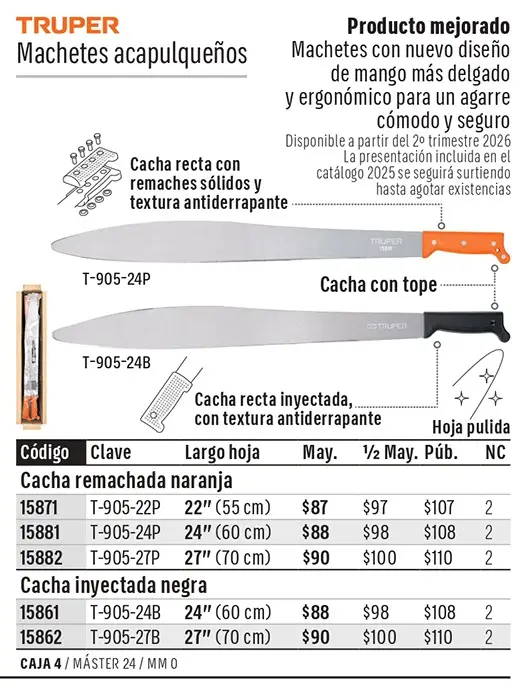 TRUPER
Machetes acapulqueños

Producto mejorado
Machetes con nuevo diseño de mango más delgado y ergonómico para un agarre cómodo y seguro
Disponible a partir del 2º trimestre 2026
La presentación incluida en el catálogo 2025 se seguirá surtiendo hasta agotar existencias

Cacha recta con remaches sólidos y textura antiderrapante

TRUPER
15881

T-905-24P

Cacha con tope

TRUPER

T-905-24B

Cacha recta inyectada, con textura antiderrapante

Hoja pulida

| Código | Clave | Largo hoja | May. | ½ May. | Púb. | NC |
|---|---|---|---|---|---|---|
| Cacha remachada naranja | | | | | | |
| 15871 | T-905-22P | 22" (55 cm) | $87 | $97 | $107 | 2 |
| 15881 | T-905-24P | 24" (60 cm) | $88 | $98 | $108 | 2 |
| 15882 | T-905-27P | 27" (70 cm) | $90 | $100 | $110 | 2 |
| Cacha inyectada negra | | | | | | |
| 15861 | T-905-24B | 24" (60 cm) | $88 | $98 | $108 | 2 |
| 15862 | T-905-27B | 27" (70 cm) | $90 | $100 | $110 | 2 |

CAJA 4 / MÁSTER 24 / MM 0